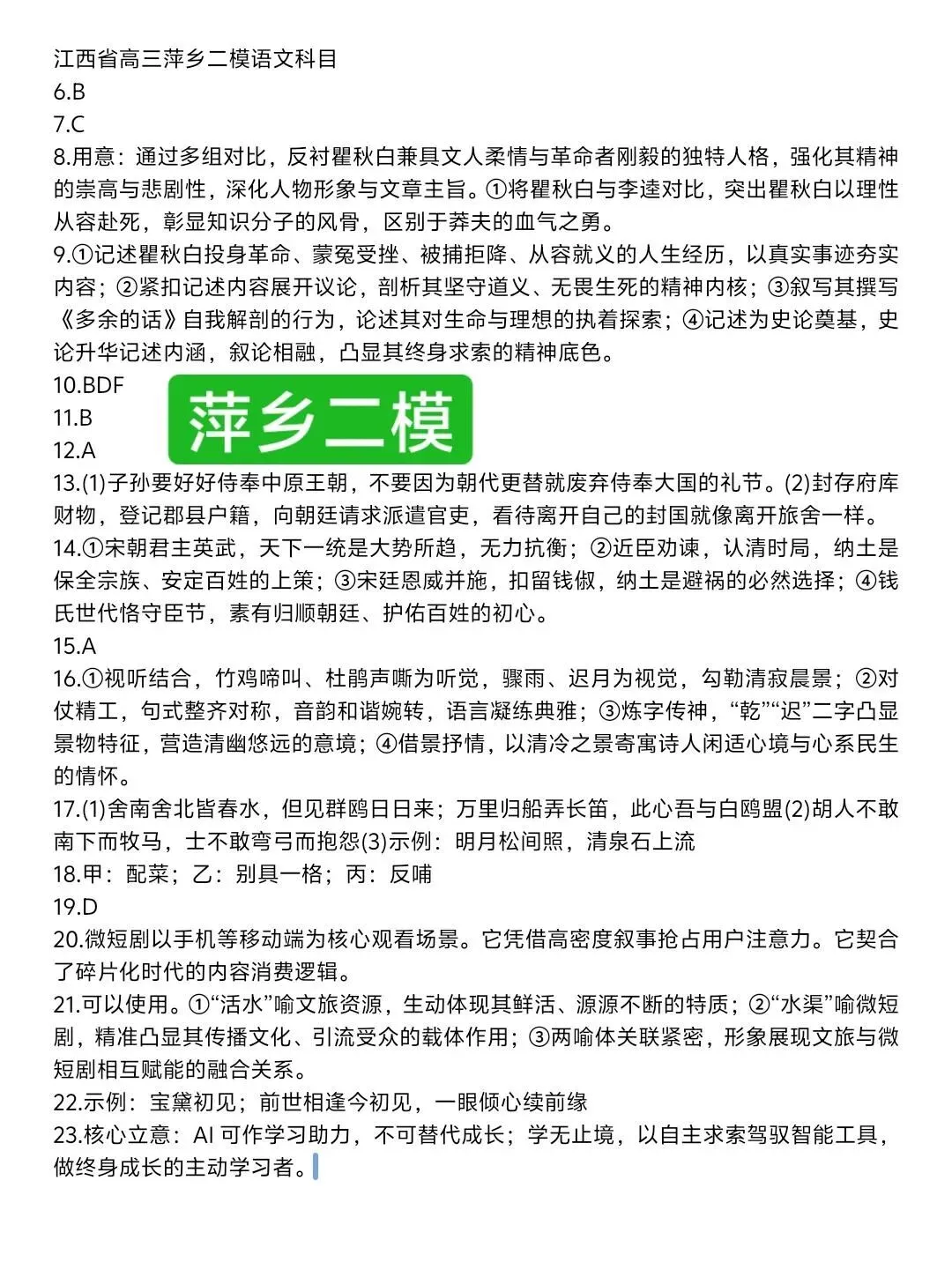 江西省高三萍乡二模语文科目
6.B
7.C
8.用意：通过多组对比，反衬瞿秋白兼具文人柔情与革命者刚毅的独特人格，强化其精神的崇高与悲剧性，深化人物形象与文章主旨。①将瞿秋白与李逵对比，突出瞿秋白以理性从容赴死，彰显知识分子的风骨，区别于莽夫的血气之勇。
9.①记述瞿秋白投身革命、蒙冤受挫、被捕拒降、从容就义的人生经历，以真实事迹夯实内容；②紧扣记述内容展开议论，剖析其坚守道义、无畏生死的精神内核；③叙写其撰写《多余的话》自我解剖的行为，论述其对生命与理想的执着探索；④记述为史论奠基，史论升华记述内涵，叙论相融，凸显其终身求索的精神底色。
10.BDF
11.B
12.A
萍乡二模
13.(1)子孙要好好侍奉中原王朝，不要因为朝代更替就废弃侍奉大国的礼节。(2)封存府库财物，登记郡县户籍，向朝廷请求派遣官吏，看待离开自己的封国就像离开旅舍一样。
14.①宋朝君主英武，天下一统是大势所趋，无力抗衡；②近臣劝谏，认清时局，纳土是保全宗族、安定百姓的上策；③宋廷恩威并施，扣留钱俶，纳土是避祸的必然选择；④钱氏世代恪守臣节，素有归顺朝廷、护佑百姓的初心。
15.A
16.①视听结合，竹鸡啼叫、杜鹃声嘶为听觉，骤雨、迟月为视觉，勾勒清寂晨景；②对仗精工，句式整齐对称，音韵和谐婉转，语言凝练典雅；③炼字传神，“乾”“迟”二字凸显景物特征，营造清幽悠远的意境；④借景抒情，以清冷之景寄寓诗人闲适心境与心系民生的情怀。
17.(1)舍南舍北皆春水，但见群鸥日日来；万里归船弄长笛，此心吾与白鸥盟(2)胡人不敢南下而牧马，士不敢弯弓而抱怨(3)示例：明月松间照，清泉石上流
18.甲：配菜；乙：别具一格；丙：反哺
19.D
20.微短剧以手机等移动端为核心观看场景。它凭借高密度叙事抢占用户注意力。它契合了碎片化时代的内容消费逻辑。
21.可以使用。①“活水”喻文旅资源，生动体现其鲜活、源源不断的特质；②“水渠”喻微短剧，精准凸显其传播文化、引流受众的载体作用；③两喻体关联紧密，形象展现文旅与微短剧相互赋能的融合关系。
22.示例：宝黛初见；前世相逢今初见，一眼倾心续前缘
23.核心立意：AI 可作学习助力，不可替代成长；学无止境，以自主求索驾驭智能工具，做终身成长的主动学习者。